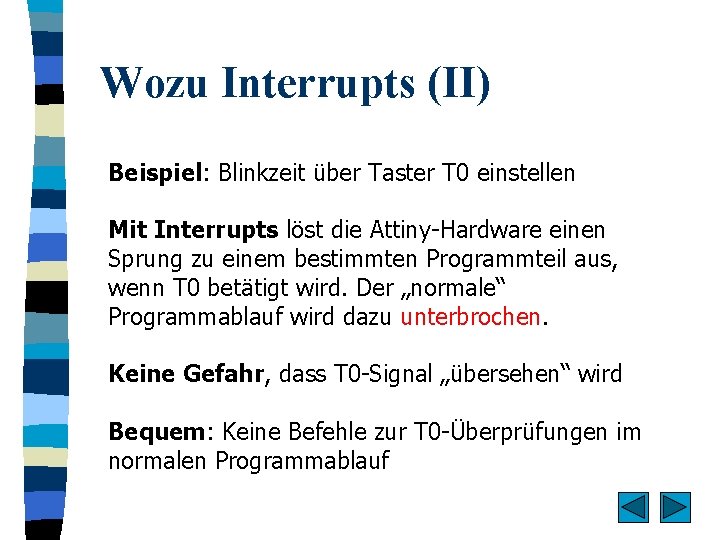 Wozu Interrupts (II)

Beispiel: Blinkzeit über Taster T0 einstellen

Mit Interrupts löst die Attiny-Hardware einen Sprung zu einem bestimmten Programmteil aus, wenn T0 betätigt wird. Der „normale“ Programmablauf wird dazu unterbrochen.

Keine Gefahr, dass T0-Signal „übersehen“ wird

Bequem: Keine Befehle zur T0-Überprüfungen im normalen Programmablauf